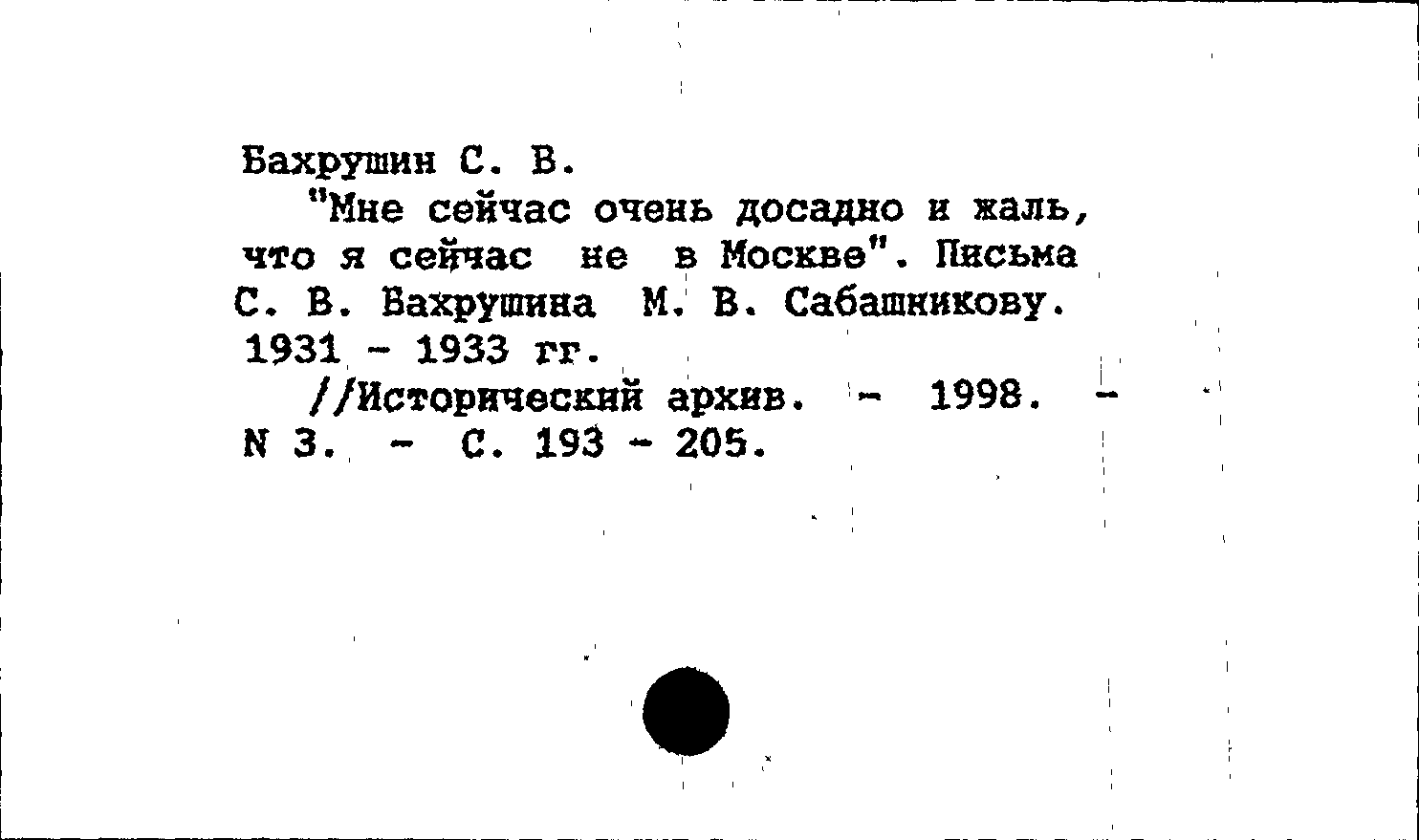 Бахрушин С. В.

"Мне сейчас очень досадно и жаль, что я сейчас не в Москве". Письма С. В. Бахрушина М. В. Сабашникову. 1931 - 1933 гг.

//Исторический архив. - 1998. - N 3. - С. 193 - 205.